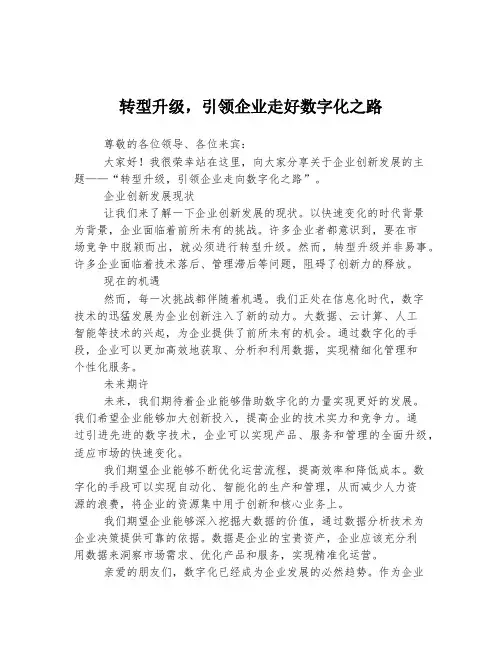 转型升级，引领企业走好数字化之路

尊敬的各位领导、各位来宾：

大家好！我很荣幸站在这里，向大家分享关于企业创新发展的主题——“转型升级，引领企业走向数字化之路”。

企业创新发展现状

让我们来了解一下企业创新发展的现状。以快速变化的时代背景为背景，企业面临着前所未有的挑战。许多企业者都意识到，要在市场竞争中脱颖而出，就必须进行转型升级。然而，转型升级并非易事。许多企业面临着技术落后、管理滞后等问题，阻碍了创新力的释放。

现在的机遇

然而，每一次挑战都伴随着机遇。我们正处在信息化时代，数字技术的迅猛发展为企业创新注入了新的动力。大数据、云计算、人工智能等技术的兴起，为企业提供了前所未有的机会。通过数字化的手段，企业可以更加高效地获取、分析和利用数据，实现精细化管理和个性化服务。

未来期许

未来，我们期待着企业能够借助数字化的力量实现更好的发展。我们希望企业能够加大创新投入，提高企业的技术实力和竞争力。通过引进先进的数字技术，企业可以实现产品、服务和管理的全面升级，适应市场的快速变化。

我们期望企业能够不断优化运营流程，提高效率和降低成本。数字化的手段可以实现自动化、智能化的生产和管理，从而减少人力资源的浪费，将企业的资源集中用于创新和核心业务上。

我们期望企业能够深入挖掘大数据的价值，通过数据分析技术为企业决策提供可靠的依据。数据是企业的宝贵资产，企业应该充分利用数据来洞察市场需求、优化产品和服务，实现精准化运营。

亲爱的朋友们，数字化已经成为企业发展的必然趋势。作为企业